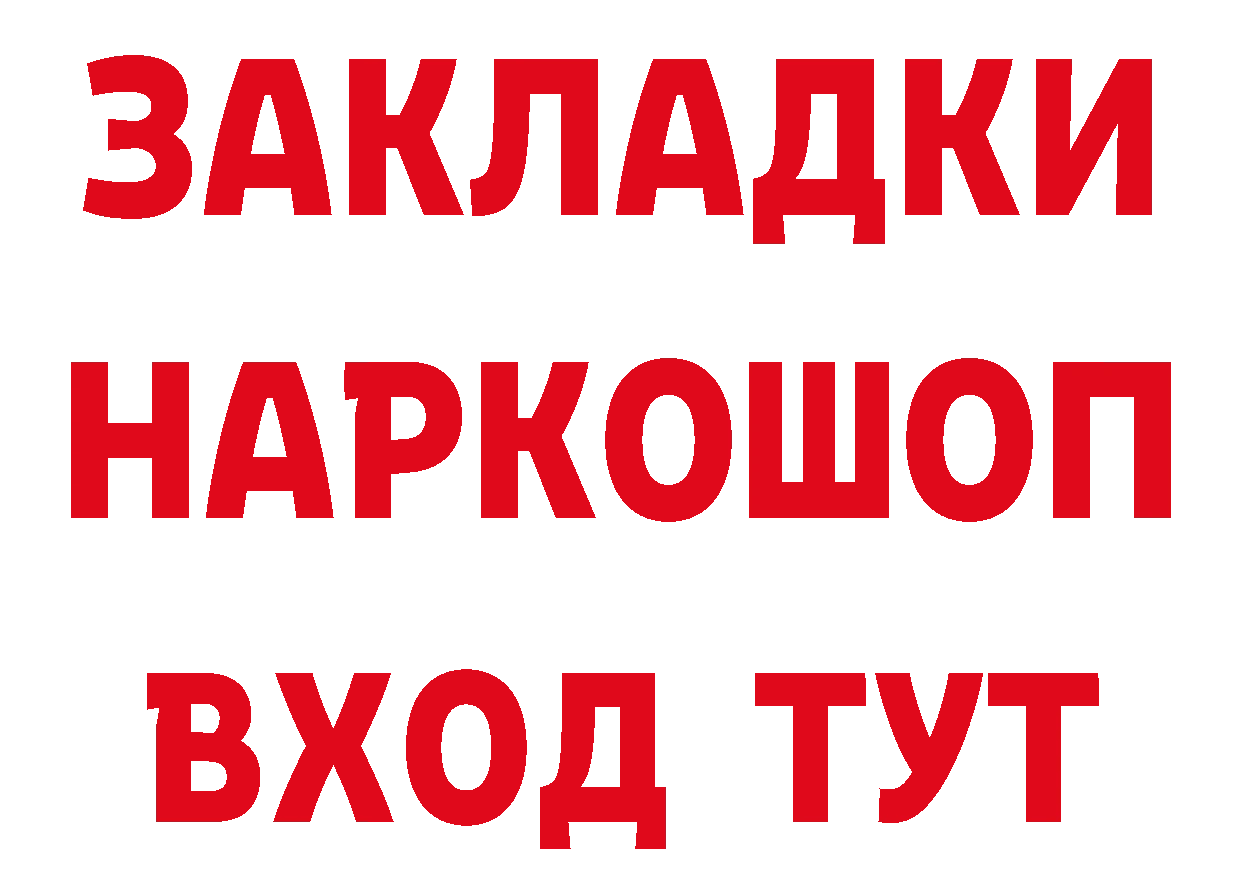 ЗАКЛАДКИ НАРКОШОП ВХОД ТУТ